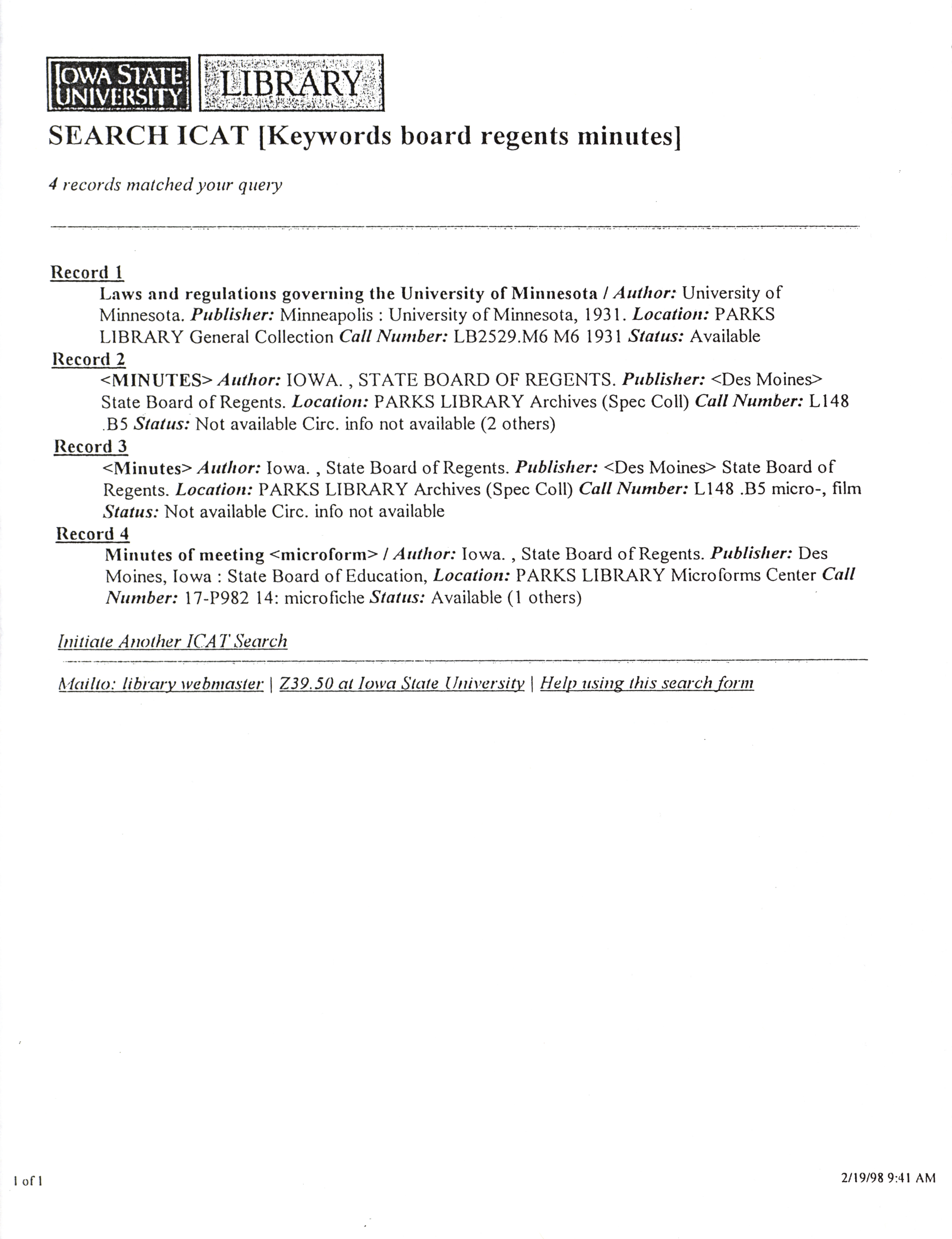 IOWA STATE UNIVERSITY LIBRARY

SEARCH ICAT [Keywords board regents minutes]

4 records matched your query

Record 1
Laws and regulations governing the University of Minnesota / Author: University of Minnesota. Publisher: Minneapolis : University of Minnesota, 1931. Location: PARKS LIBRARY General Collection Call Number: LB2529.M6 M6 1931 Status: Available
Record 2
<MINUTES> Author: IOWA. , STATE BOARD OF REGENTS. Publisher: <Des Moines> State Board of Regents. Location: PARKS LIBRARY Archives (Spec Coll) Call Number: L148 .B5 Status: Not available Circ. info not available (2 others)
Record 3
<Minutes> Author: Iowa. , State Board of Regents. Publisher: <Des Moines> State Board of Regents. Location: PARKS LIBRARY Archives (Spec Coll) Call Number: L148 .B5 micro-, film Status: Not available Circ. info not available
Record 4
Minutes of meeting <microform> / Author: Iowa. , State Board of Regents. Publisher: Des Moines, Iowa : State Board of Education, Location: PARKS LIBRARY Microforms Center Call Number: 17-P982 14: microfiche Status: Available (1 others)

Initiate Another ICAT Search

Mailto: library webmaster | Z39.50 at Iowa State University | Help using this search form

1 of 1

2/19/98 9:41 AM